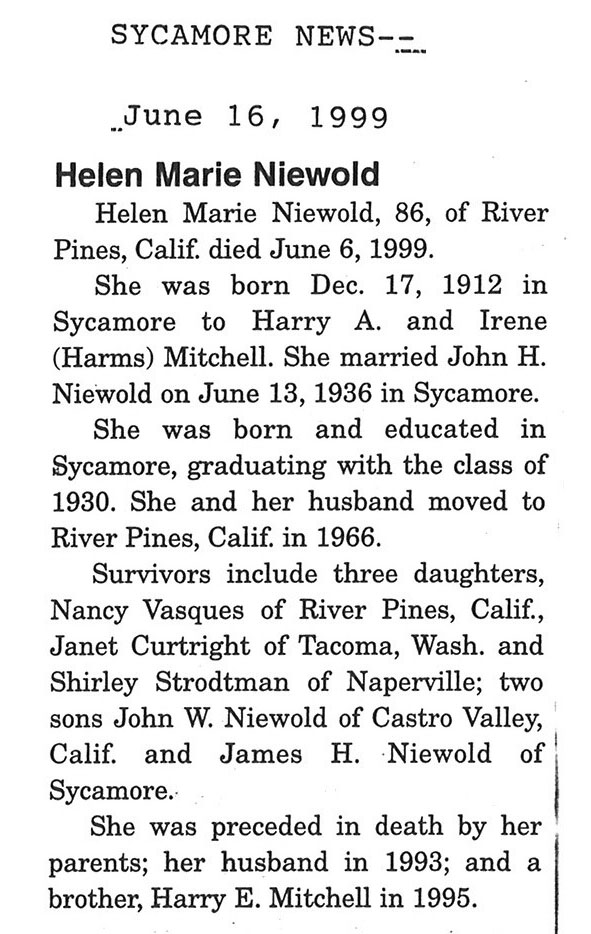 SYCAMORE NEWS--

June 16, 1999

Helen Marie Niewold

Helen Marie Niewold, 86, of River Pines, Calif. died June 6, 1999.

She was born Dec. 17, 1912 in Sycamore to Harry A. and Irene (Harms) Mitchell. She married John H. Niewold on June 13, 1936 in Sycamore.

She was born and educated in Sycamore, graduating with the class of 1930. She and her husband moved to River Pines, Calif. in 1966.

Survivors include three daughters, Nancy Vasques of River Pines, Calif., Janet Curtright of Tacoma, Wash. and Shirley Strodtman of Naperville; two sons John W. Niewold of Castro Valley, Calif. and James H. Niewold of Sycamore.

She was preceded in death by her parents; her husband in 1993; and a brother, Harry E. Mitchell in 1995.